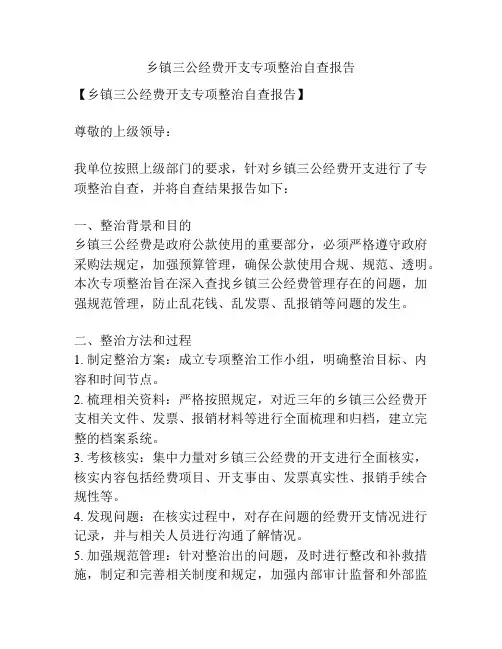 乡镇三公经费开支专项整治自查报告

【乡镇三公经费开支专项整治自查报告】

尊敬的上级领导：

我单位按照上级部门的要求，针对乡镇三公经费开支进行了专项整治自查，并将自查结果报告如下：

一、整治背景和目的
乡镇三公经费是政府公款使用的重要部分，必须严格遵守政府采购法规定，加强预算管理，确保公款使用合规、规范、透明。本次专项整治旨在深入查找乡镇三公经费管理存在的问题，加强规范管理，防止乱花钱、乱发票、乱报销等问题的发生。

二、整治方法和过程
1. 制定整治方案：成立专项整治工作小组，明确整治目标、内容和时间节点。
2. 梳理相关资料：严格按照规定，对近三年的乡镇三公经费开支相关文件、发票、报销材料等进行全面梳理和归档，建立完整的档案系统。
3. 考核核实：集中力量对乡镇三公经费的开支进行全面核实，核实内容包括经费项目、开支事由、发票真实性、报销手续合规性等。
4. 发现问题：在核实过程中，对存在问题的经费开支情况进行记录，并与相关人员进行沟通了解情况。
5. 加强规范管理：针对整治出的问题，及时进行整改和补救措施，制定和完善相关制度和规定，加强内部审计监督和外部监